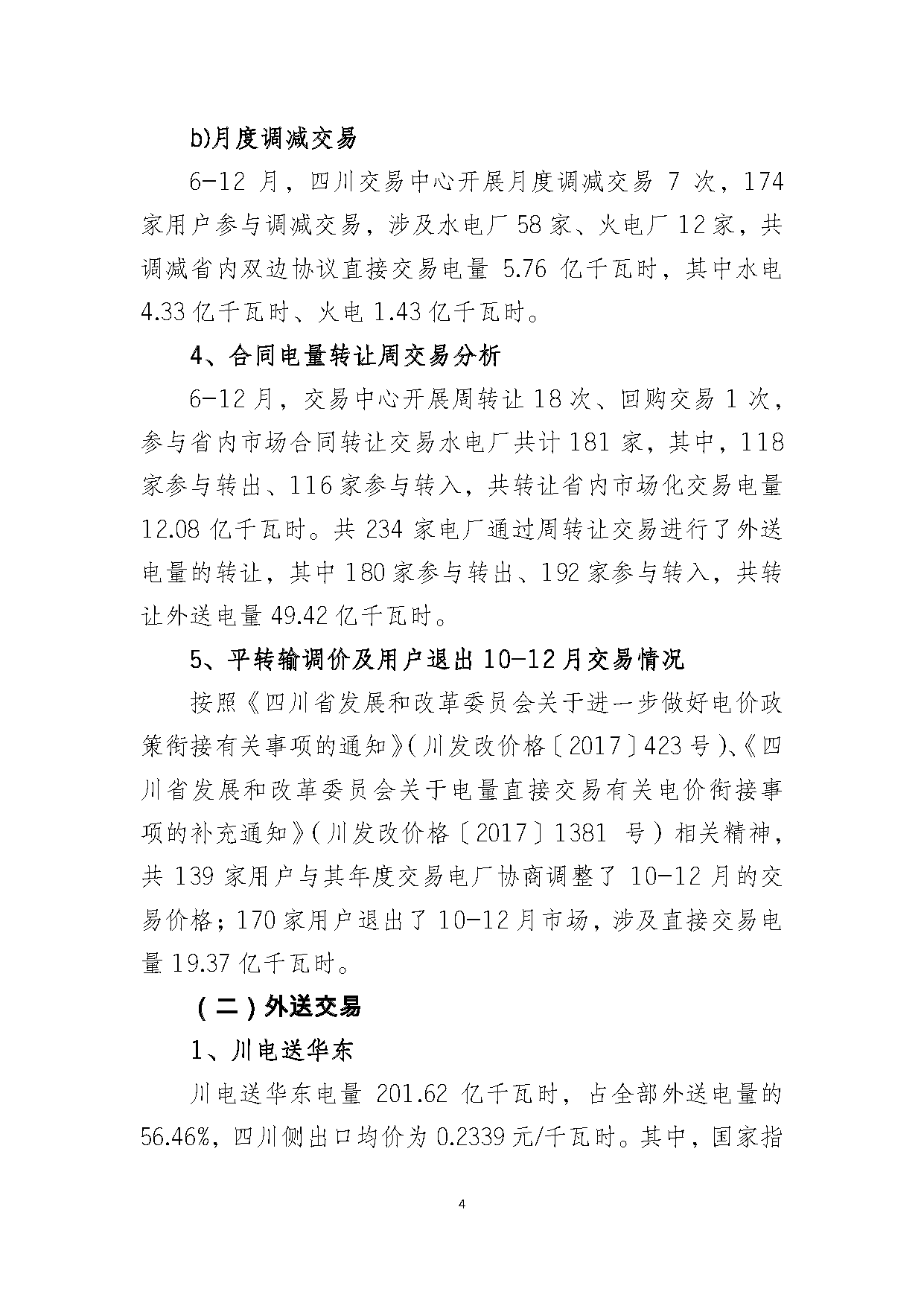 b)月度调减交易

6-12 月，四川交易中心开展月度调减交易 7 次，174 家用户参与调减交易，涉及水电厂 58 家、火电厂 12 家，共调减省内双边协议直接交易电量 5.76 亿千瓦时，其中水电 4.33 亿千瓦时、火电 1.43 亿千瓦时。

4、合同电量转让周交易分析

6-12 月，交易中心开展周转让 18 次、回购交易 1 次，参与省内市场合同转让交易水电厂共计 181 家，其中，118 家参与转出、116 家参与转入，共转让省内市场化交易电量 12.08 亿千瓦时。共 234 家电厂通过周转让交易进行了外送电量的转让，其中 180 家参与转出、192 家参与转入，共转让外送电量 49.42 亿千瓦时。

5、平转输调价及用户退出 10-12 月交易情况

按照《四川省发展和改革委员会关于进一步做好电价政策衔接有关事项的通知》(川发改价格〔2017〕423 号)、《四川省发展和改革委员会关于电量直接交易有关电价衔接事项的补充通知》(川发改价格〔2017〕1381 号)相关精神，共 139 家用户与其年度交易电厂协商调整了 10-12 月的交易价格；170 家用户退出了 10-12 月市场，涉及直接交易电量 19.37 亿千瓦时。

（二）外送交易

1、川电送华东

川电送华东电量 201.62 亿千瓦时，占全部外送电量的 56.46%，四川侧出口均价为 0.2339 元/千瓦时。其中，国家指

4